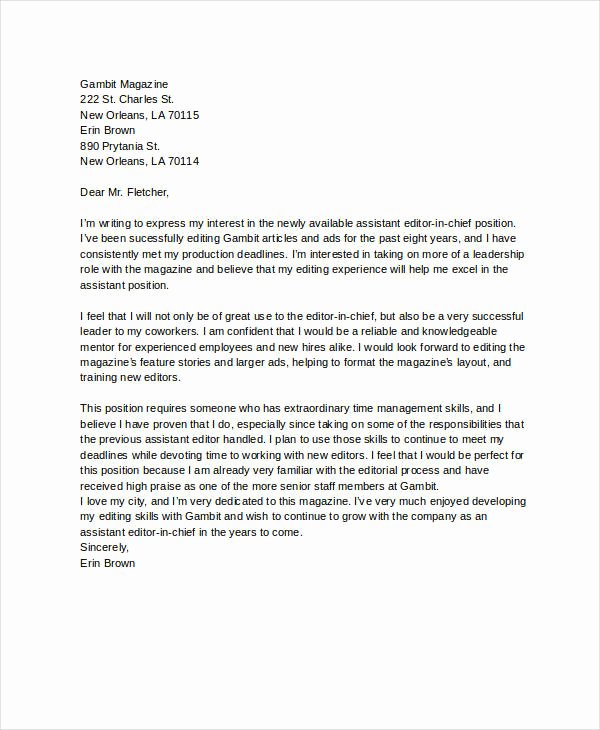 Gambit Magazine
222 St. Charles St.
New Orleans, LA 70115
Erin Brown
890 Prytania St.
New Orleans, LA 70114

Dear Mr. Fletcher,

I'm writing to express my interest in the newly available assistant editor-in-chief position. I've been sucessfully editing Gambit articles and ads for the past eight years, and I have consistently met my production deadlines. I'm interested in taking on more of a leadership role with the magazine and believe that my editing experience will help me excel in the assistant position.

I feel that I will not only be of great use to the editor-in-chief, but also be a very successful leader to my coworkers. I am confident that I would be a reliable and knowledgeable mentor for experienced employees and new hires alike. I would look forward to editing the magazine's feature stories and larger ads, helping to format the magazine's layout, and training new editors.

This position requires someone who has extraordinary time management skills, and I believe I have proven that I do, especially since taking on some of the responsibilities that the previous assistant editor handled. I plan to use those skills to continue to meet my deadlines while devoting time to working with new editors. I feel that I would be perfect for this position because I am already very familiar with the editorial process and have received high praise as one of the more senior staff members at Gambit.
I love my city, and I'm very dedicated to this magazine. I've very much enjoyed developing my editing skills with Gambit and wish to continue to grow with the company as an assistant editor-in-chief in the years to come.
Sincerely,
Erin Brown